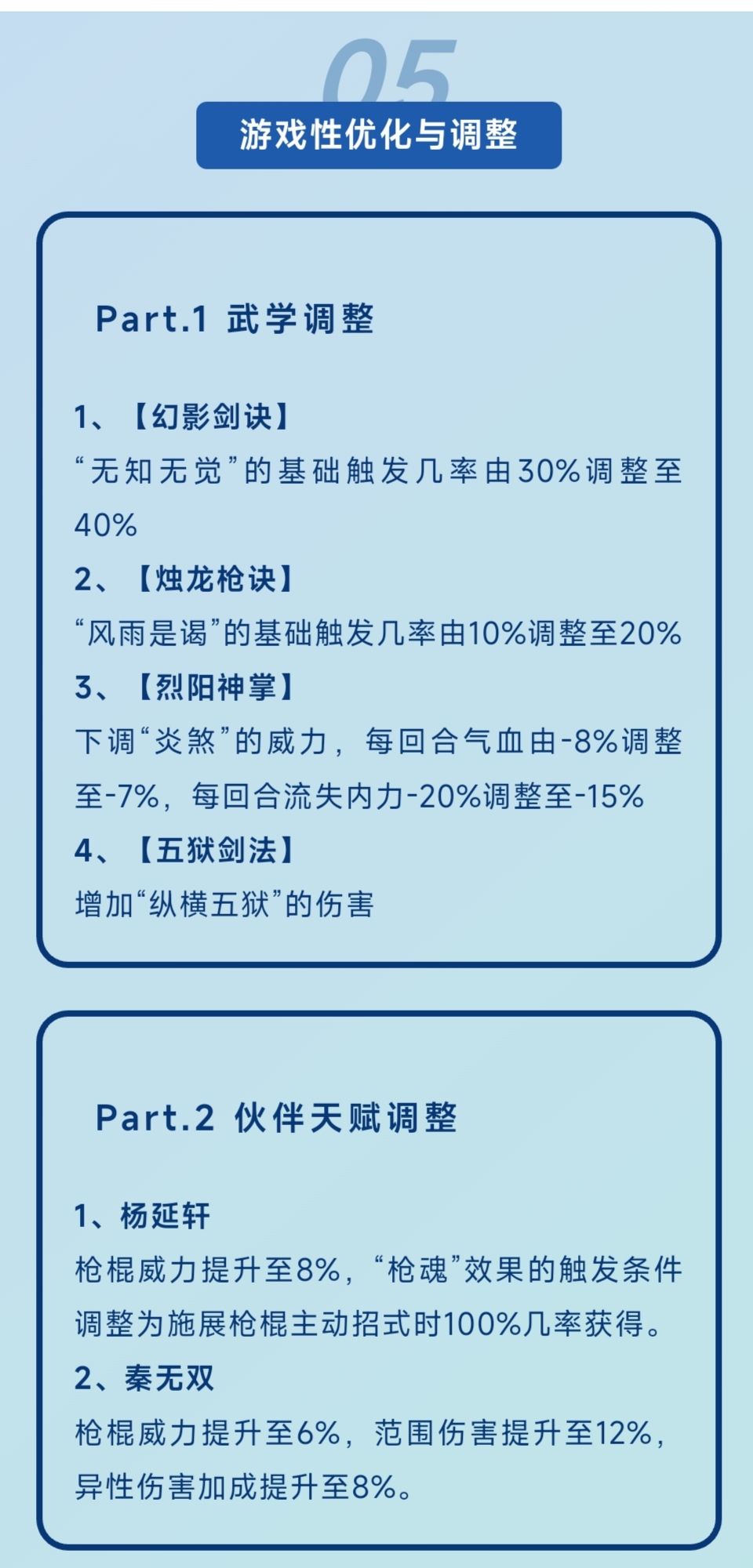 05

游戏性优化与调整

Part.1 武学调整

1、【幻影剑诀】
“无知无觉”的基础触发几率由30%调整至40%

2、【烛龙枪诀】
“风雨是谒”的基础触发几率由10%调整至20%

3、【烈阳神掌】
下调“炎煞”的威力，每回合气血由-8%调整至-7%，每回合流失内力-20%调整至-15%

4、【五狱剑法】
增加“纵横五狱”的伤害

Part.2 伙伴天赋调整

1、杨延轩
枪棍威力提升至8%，“枪魂”效果的触发条件调整为施展枪棍主动招式时100%几率获得。

2、秦无双
枪棍威力提升至6%，范围伤害提升至12%，异性伤害加成提升至8%。